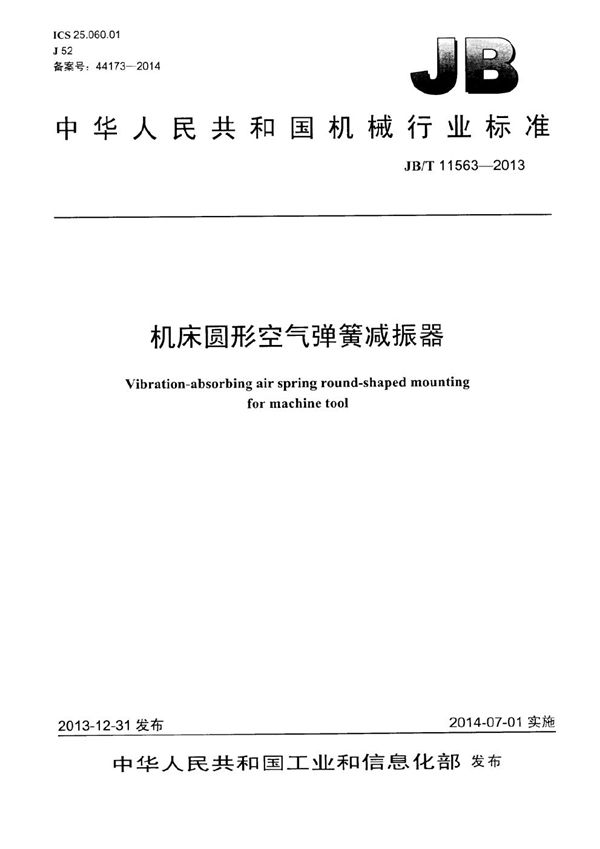 ICS 25.060.01
J 52
备案号：44173—2014

JB

中华人民共和国机械行业标准

JB/T 11563—2013

机床圆形空气弹簧减振器

Vibration-absorbing air spring round-shaped mounting for machine tool

2013-12-31 发布

2014-07-01 实施

中华人民共和国工业和信息化部 发布